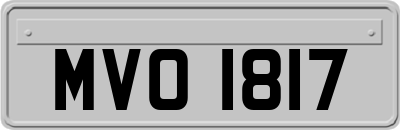 MVO 1817